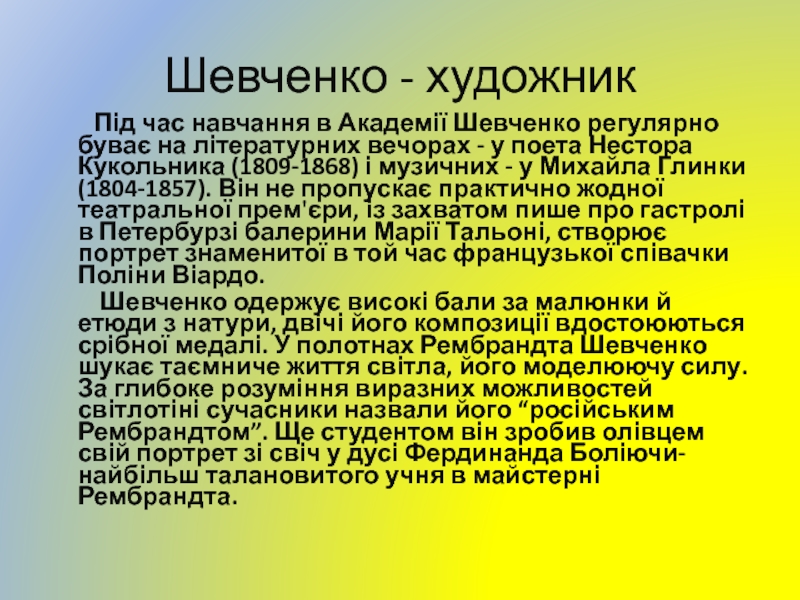 Шевченко - художник

Під час навчання в Академії Шевченко регулярно буває на літературних вечорах - у поета Нестора Кукольника (1809-1868) і музичних - у Михайла Глинки (1804-1857). Він не пропускає практично жодної театральної прем'єри, із захватом пише про гастролі в Петербурзі балерини Марії Тальоні, створює портрет знаменитої в той час французької співачки Поліни Віардо.

Шевченко одержує високі бали за малюнки й етюди з натури, двічі його композиції вдостоюються срібної медалі. У полотнах Рембрандта Шевченко шукає таємниче життя світла, його моделюючу силу. За глибоке розуміння виразних можливостей світлотіні сучасники назвали його "російським Рембрандтом". Ще студентом він зробив олівцем свій портрет зі свіч у дусі Фердинанда Боліючи-найбільш талановитого учня в майстерні Рембрандта.